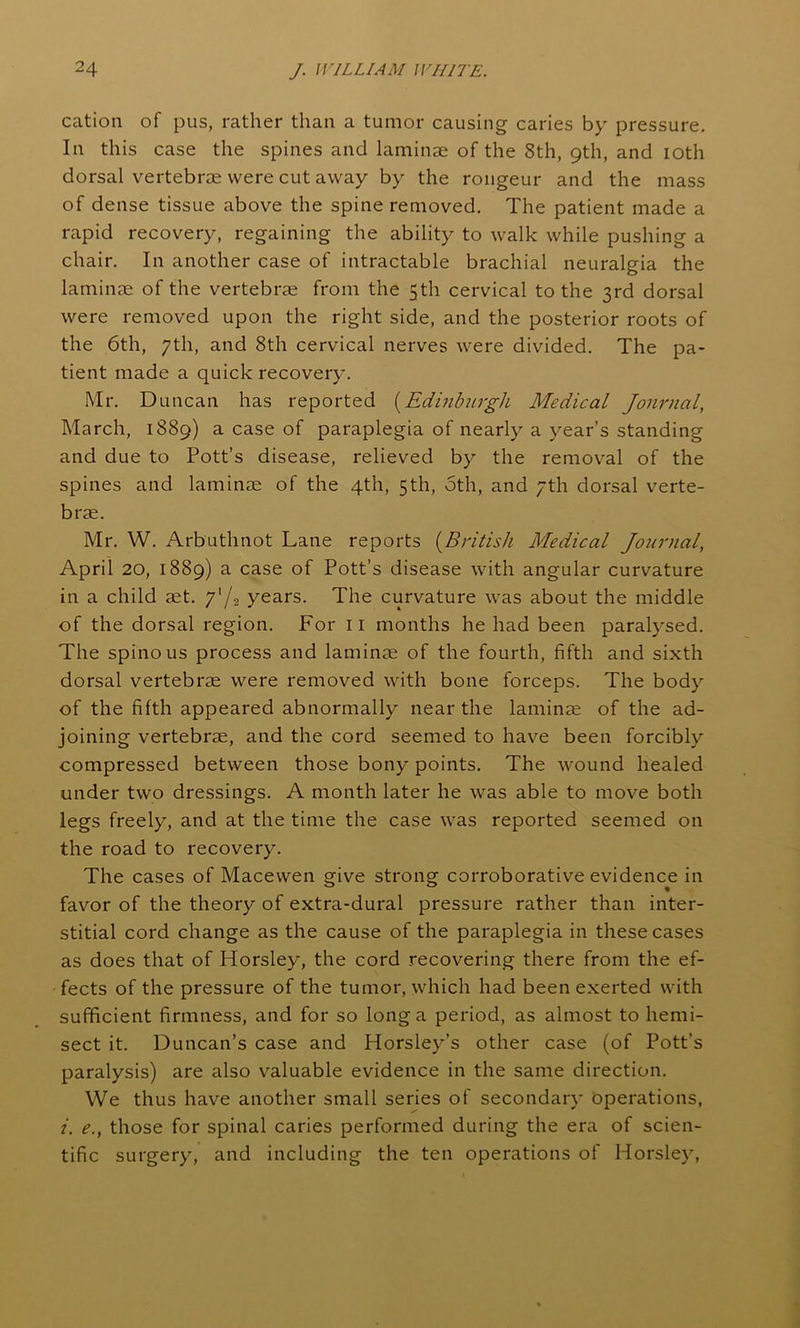 24 J. WILLIAM WHITE.

cation of pus, rather than a tumor causing caries by pressure. In this case the spines and laminæ of the 8th, 9th, and 10th dorsal vertebræ were cut away by the rongeur and the mass of dense tissue above the spine removed. The patient made a rapid recovery, regaining the ability to walk while pushing a chair. In another case of intractable brachial neuralgia the laminæ of the vertebræ from the 5th cervical to the 3rd dorsal were removed upon the right side, and the posterior roots of the 6th, 7th, and 8th cervical nerves were divided. The patient made a quick recovery.

Mr. Duncan has reported (Edinburgh Medical Journal, March, 1889) a case of paraplegia of nearly a year's standing and due to Pott's disease, relieved by the removal of the spines and laminæ of the 4th, 5th, 6th, and 7th dorsal vertebræ.

Mr. W. Arbuthnot Lane reports (British Medical Journal, April 20, 1889) a case of Pott's disease with angular curvature in a child æt. $7^1/_2$ years. The curvature was about the middle of the dorsal region. For 11 months he had been paralysed. The spinous process and laminæ of the fourth, fifth and sixth dorsal vertebræ were removed with bone forceps. The body of the fifth appeared abnormally near the laminæ of the adjoining vertebræ, and the cord seemed to have been forcibly compressed between those bony points. The wound healed under two dressings. A month later he was able to move both legs freely, and at the time the case was reported seemed on the road to recovery.

The cases of Macewen give strong corroborative evidence in favor of the theory of extra-dural pressure rather than interstitial cord change as the cause of the paraplegia in these cases as does that of Horsley, the cord recovering there from the effects of the pressure of the tumor, which had been exerted with sufficient firmness, and for so long a period, as almost to hemisect it. Duncan's case and Horsley's other case (of Pott's paralysis) are also valuable evidence in the same direction.

We thus have another small series of secondary operations, i. e., those for spinal caries performed during the era of scientific surgery, and including the ten operations of Horsley,